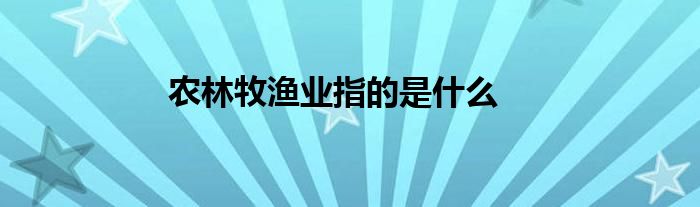 农林牧渔业指的是什么